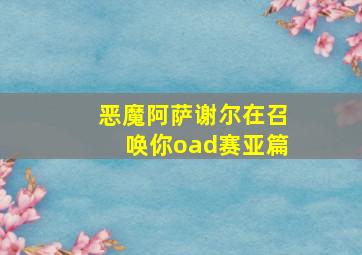 恶魔阿萨谢尔在召唤你oad赛亚篇